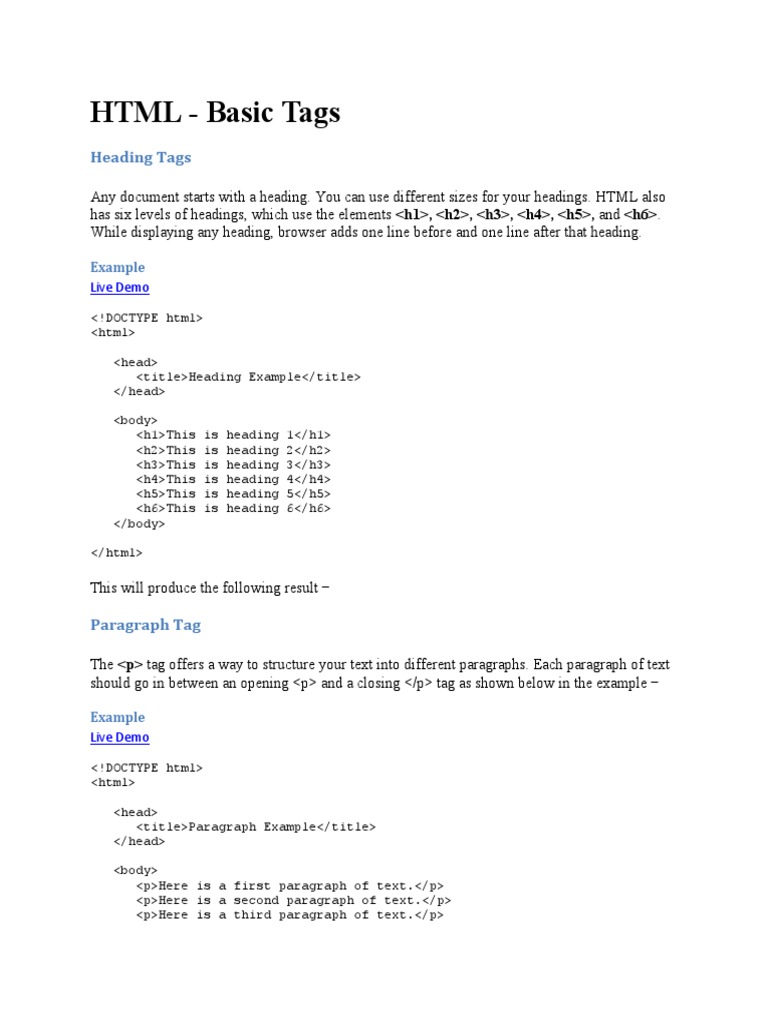 HTML - Basic Tags

Heading Tags

Any document starts with a heading. You can use different sizes for your headings. HTML also has six levels of headings, which use the elements <h1>, <h2>, <h3>, <h4>, <h5>, and <h6>. While displaying any heading, browser adds one line before and one line after that heading.

Example

Live Demo

<!DOCTYPE html>
<html>

<head>
<title>Heading Example</title>
</head>

<body>
<h1>This is heading 1</h1>
<h2>This is heading 2</h2>
<h3>This is heading 3</h3>
<h4>This is heading 4</h4>
<h5>This is heading 5</h5>
<h6>This is heading 6</h6>
</body>

</html>

This will produce the following result −

Paragraph Tag

The <p> tag offers a way to structure your text into different paragraphs. Each paragraph of text should go in between an opening <p> and a closing </p> tag as shown below in the example −

Example

Live Demo

<!DOCTYPE html>
<html>

<head>
<title>Paragraph Example</title>
</head>

<body>
<p>Here is a first paragraph of text.</p>
<p>Here is a second paragraph of text.</p>
<p>Here is a third paragraph of text.</p>